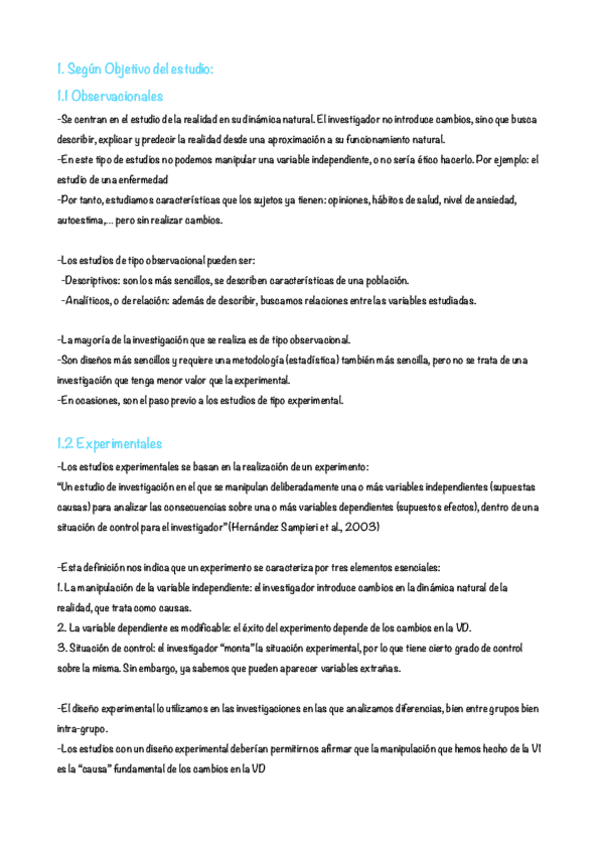 1. Según Objetivo del estudio:

1.1 Observacionales

-Se centran en el estudio de la realidad en su dinámica natural. El investigador no introduce cambios, sino que busca describir, explicar y predecir la realidad desde una aproximación a su funcionamiento natural.
-En este tipo de estudios no podemos manipular una variable independiente, o no sería ético hacerlo. Por ejemplo: el estudio de una enfermedad
-Por tanto, estudiamos características que los sujetos ya tienen: opiniones, hábitos de salud, nivel de ansiedad, autoestima,... pero sin realizar cambios.

-Los estudios de tipo observacional pueden ser:
-Descriptivos: son los más sencillos, se describen características de una población.
-Analíticos, o de relación: además de describir, buscamos relaciones entre las variables estudiadas.

-La mayoría de la investigación que se realiza es de tipo observacional.
-Son diseños más sencillos y requiere una metodología (estadística) también más sencilla, pero no se trata de una investigación que tenga menor valor que la experimental.
-En ocasiones, son el paso previo a los estudios de tipo experimental.

1.2 Experimentales

-Los estudios experimentales se basan en la realización de un experimento:
"Un estudio de investigación en el que se manipulan deliberadamente una o más variables independientes (supuestas causas) para analizar las consecuencias sobre una o más variables dependientes (supuestos efectos), dentro de una situación de control para el investigador" (Hernández Sampieri et al., 2003)

-Esta definición nos indica que un experimento se caracteriza por tres elementos esenciales:
1. La manipulación de la variable independiente: el investigador introduce cambios en la dinámica natural de la realidad, que trata como causas.
2. La variable dependiente es modificable: el éxito del experimento depende de los cambios en la VD.
3. Situación de control: el investigador "monta" la situación experimental, por lo que tiene cierto grado de control sobre la misma. Sin embargo, ya sabemos que pueden aparecer variables extrañas.

-El diseño experimental lo utilizamos en las investigaciones en las que analizamos diferencias, bien entre grupos bien intra-grupo.
-Los estudios con un diseño experimental deberían permitirnos afirmar que la manipulación que hemos hecho de la VI es la "causa" fundamental de los cambios en la VD